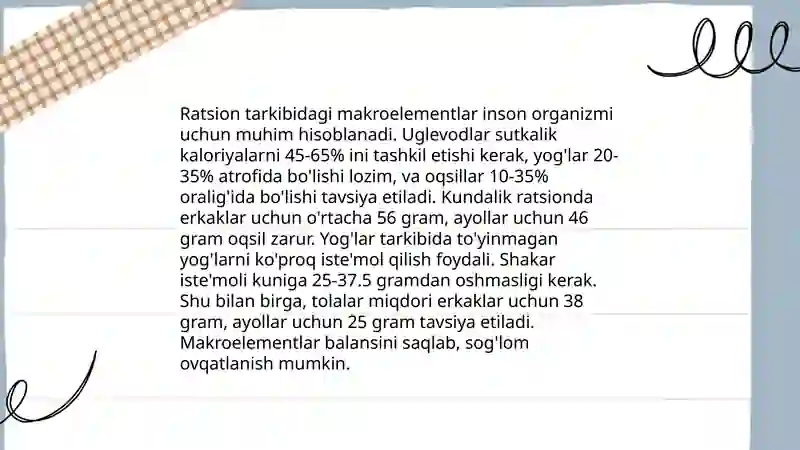 Ratsion tarkibidagi makroelementlar inson organizmi uchun muhim hisoblanadi. Uglevodlar sutkalik kaloriyalarni 45-65% ini tashkil etishi kerak, yog'lar 20-35% atrofida bo'lishi lozim, va oqsillar 10-35% oralig'ida bo'lishi tavsiya etiladi. Kundalik ratsionda erkaklar uchun o'rtacha 56 gram, ayollar uchun 46 gram oqsil zarur. Yog'lar tarkibida to'yinmagan yog'larni ko'proq iste'mol qilish foydali. Shakar iste'moli kuniga 25-37.5 gramdan oshmasligi kerak. Shu bilan birga, tolalar miqdori erkaklar uchun 38 gram, ayollar uchun 25 gram tavsiya etiladi. Makroelementlar balansini saqlab, sog'lom ovqatlanish mumkin.